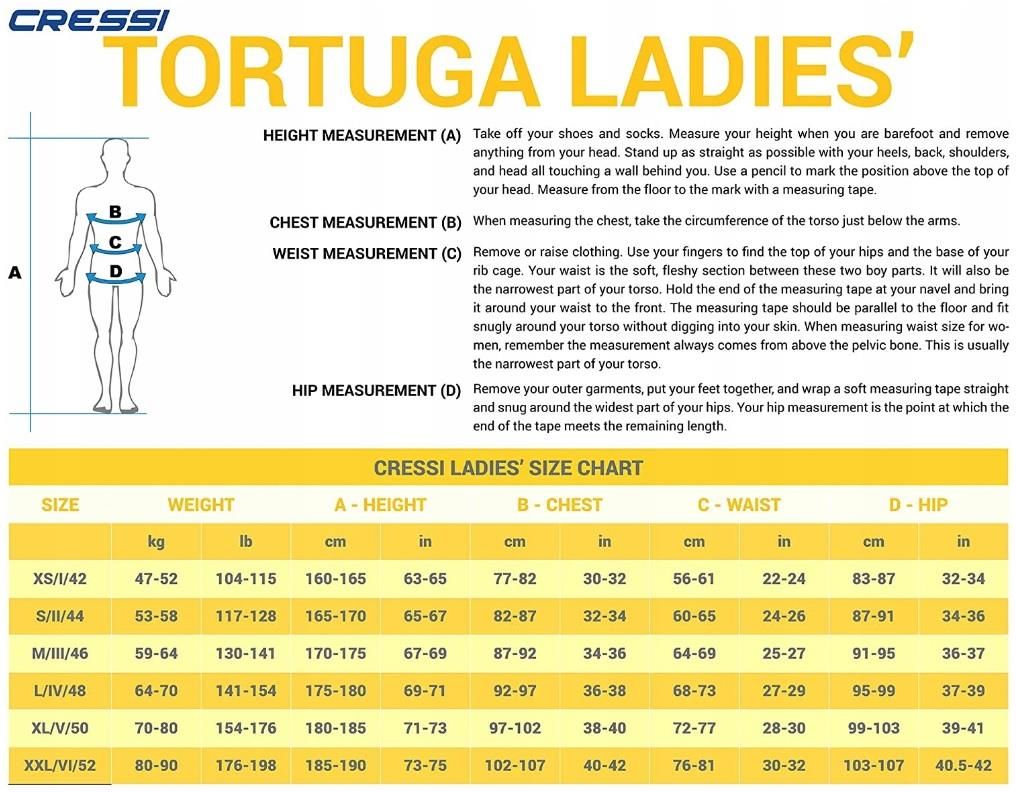 CRESSI

TORTUGA LADIES'

A

B

C

D

HEIGHT MEASUREMENT (A) Take off your shoes and socks. Measure your height when you are barefoot and remove anything from your head. Stand up as straight as possible with your heels, back, shoulders, and head all touching a wall behind you. Use a pencil to mark the position above the top of your head. Measure from the floor to the mark with a measuring tape.

CHEST MEASUREMENT (B) When measuring the chest, take the circumference of the torso just below the arms.

WEIST MEASUREMENT (C) Remove or raise clothing. Use your fingers to find the top of your hips and the base of your rib cage. Your waist is the soft, fleshy section between these two boy parts. It will also be the narrowest part of your torso. Hold the end of the measuring tape at your navel and bring it around your waist to the front. The measuring tape should be parallel to the floor and fit snugly around your torso without digging into your skin. When measuring waist size for women, remember the measurement always comes from above the pelvic bone. This is usually the narrowest part of your torso.

HIP MEASUREMENT (D) Remove your outer garments, put your feet together, and wrap a soft measuring tape straight and snug around the widest part of your hips. Your hip measurement is the point at which the end of the tape meets the remaining length.

CRESSI LADIES' SIZE CHART

| SIZE | WEIGHT | | A - HEIGHT | | B - CHEST | | C - WAIST | | D - HIP | |
|---|---|---|---|---|---|---|---|---|---|---|
| | kg | lb | cm | in | cm | in | cm | in | cm | in |
| XS/I/42 | 47-52 | 104-115 | 160-165 | 63-65 | 77-82 | 30-32 | 56-61 | 22-24 | 83-87 | 32-34 |
| S/II/44 | 53-58 | 117-128 | 165-170 | 65-67 | 82-87 | 32-34 | 60-65 | 24-26 | 87-91 | 34-36 |
| M/III/46 | 59-64 | 130-141 | 170-175 | 67-69 | 87-92 | 34-36 | 64-69 | 25-27 | 91-95 | 36-37 |
| L/IV/48 | 64-70 | 141-154 | 175-180 | 69-71 | 92-97 | 36-38 | 68-73 | 27-29 | 95-99 | 37-39 |
| XL/V/50 | 70-80 | 154-176 | 180-185 | 71-73 | 97-102 | 38-40 | 72-77 | 28-30 | 99-103 | 39-41 |
| XXL/VI/52 | 80-90 | 176-198 | 185-190 | 73-75 | 102-107 | 40-42 | 76-81 | 30-32 | 103-107 | 40.5-42 |